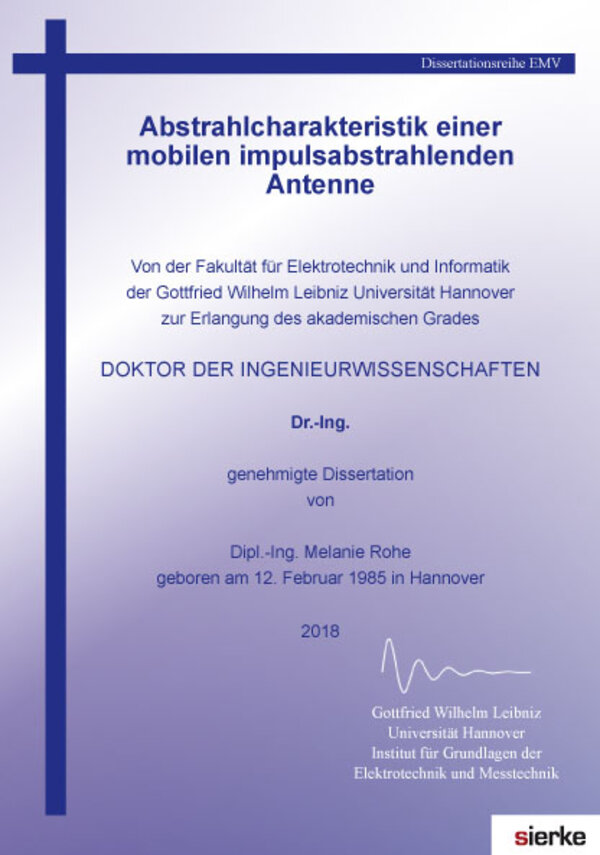 Dissertationsreihe EMV

Abstrahlcharakteristik einer mobilen impulsabstrahlenden Antenne

Von der Fakultät für Elektrotechnik und Informatik der Gottfried Wilhelm Leibniz Universität Hannover zur Erlangung des akademischen Grades

DOKTOR DER INGENIEURWISSENSCHAFTEN

Dr.-Ing.

genehmigte Dissertation von

Dipl.-Ing. Melanie Rohe geboren am 12. Februar 1985 in Hannover

2018

Gottfried Wilhelm Leibniz Universität Hannover Institut für Grundlagen der Elektrotechnik und Messtechnik

sierke